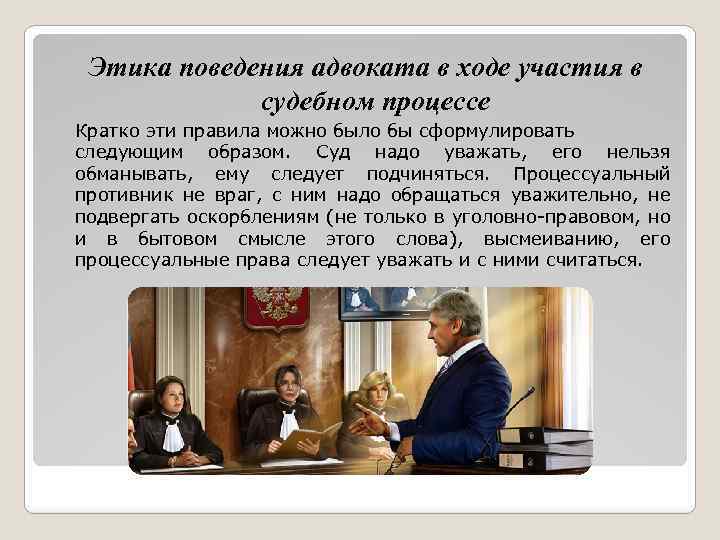 Этика поведения адвоката в ходе участия в судебном процессе

Кратко эти правила можно было бы сформулировать следующим образом. Суд надо уважать, его нельзя обманывать, ему следует подчиняться. Процессуальный противник не враг, с ним надо обращаться уважительно, не подвергать оскорблениям (не только в уголовно-правовом, но и в бытовом смысле этого слова), высмеиванию, его процессуальные права следует уважать и с ними считаться.